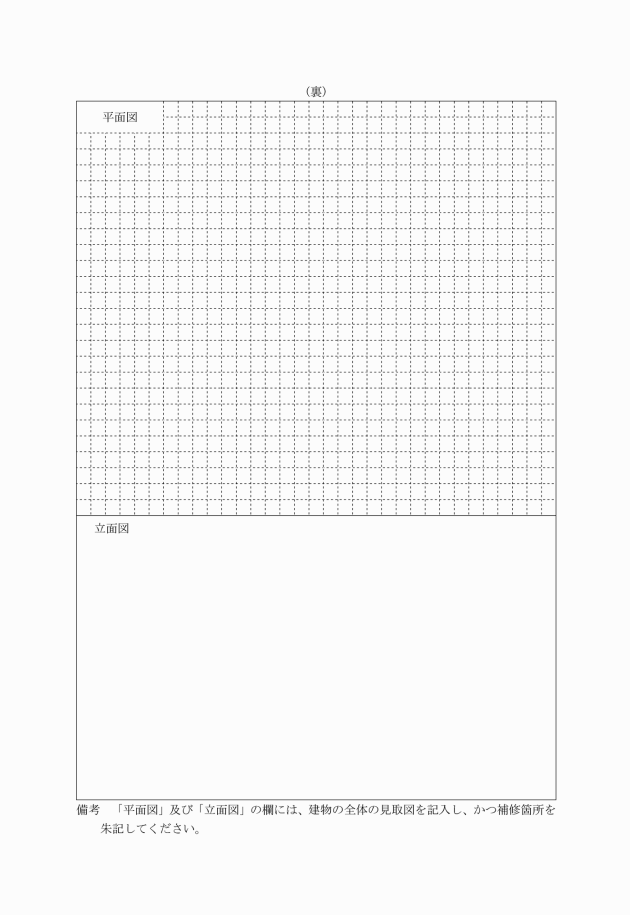 （裏）

平面図

立面図

備考　「平面図」及び「立面図」の欄には、建物の全体の見取図を記入し、かつ補修箇所を朱記してください。